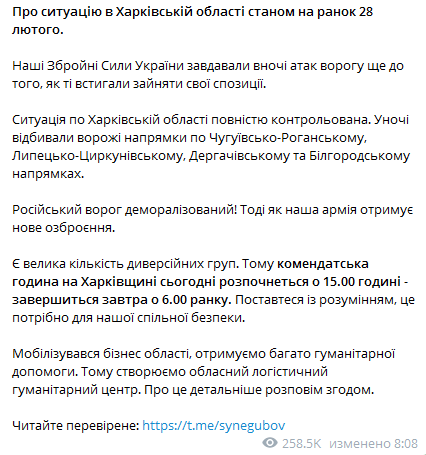 Про ситуацію в Харківській області станом на ранок 28 лютого.

Наші Збройні Сили України завдавали вночі атак ворогу ще до того, як ті встигали зайняти свої спозиції.

Ситуація по Харківській області повністю контрольована. Уночі відбивали ворожі напрямки по Чугуївсько-Роганському, Липецько-Циркунівському, Дергачівському та Білгородському напрямках.

Російський ворог деморалізований! Тоді як наша армія отримує нове озброєння.

Є велика кількість диверсійних груп. Тому комендатська година на Харківщині сьогодні розпочнеться о 15.00 годині - завершиться завтра о 6.00 ранку. Поставтеся із розумінням, це потрібно для нашої спільної безпеки.

Мобілізувався бізнес області, отримуємо багато гуманітарної допомоги. Тому створюємо обласний логістичний гуманітарний центр. Про це детальніше розповім згодом.

Читайте перевірене: https://t.me/synegubov

258.5K изменено 8:08